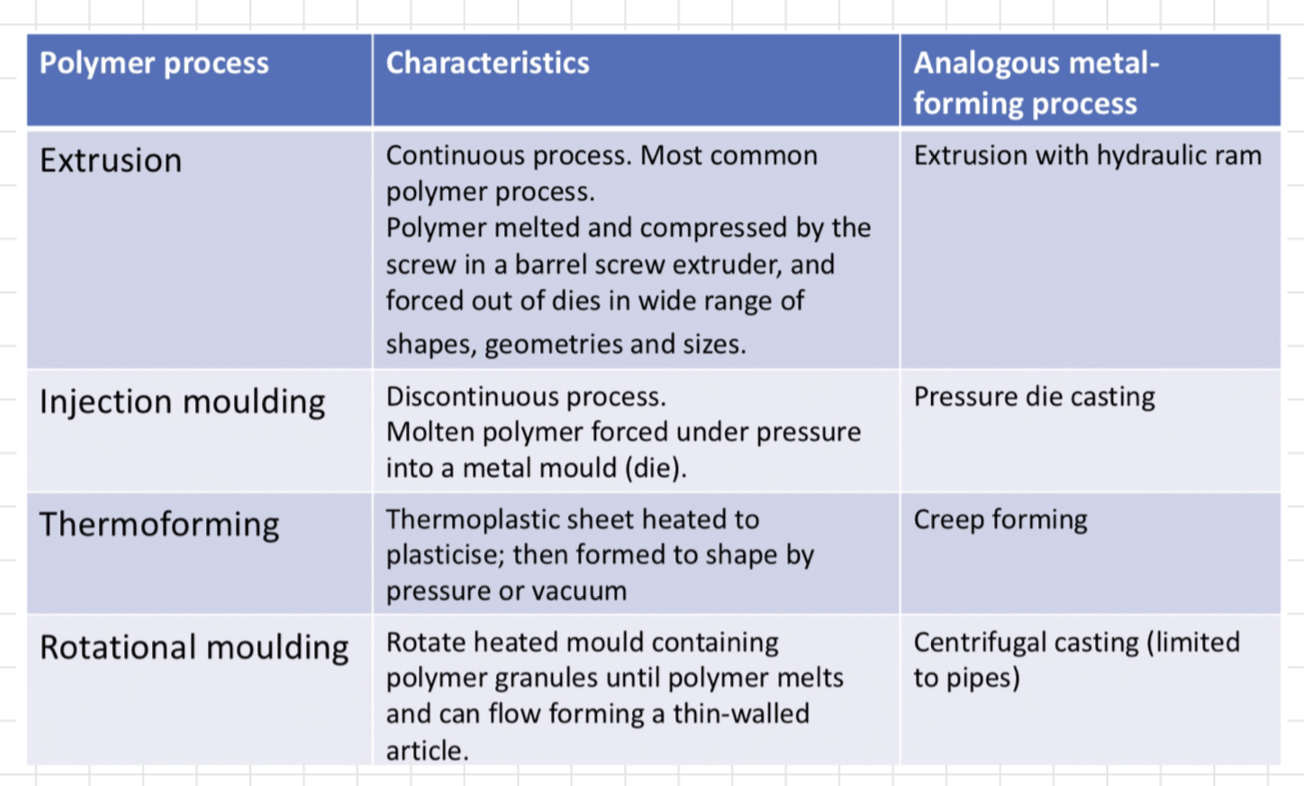 | Polymer process | Characteristics | Analogous metal-forming process |
|---|---|---|
| Extrusion | Continuous process. Most common polymer process. Polymer melted and compressed by the screw in a barrel screw extruder, and forced out of dies in wide range of shapes, geometries and sizes. | Extrusion with hydraulic ram |
| Injection moulding | Discontinuous process. Molten polymer forced under pressure into a metal mould (die). | Pressure die casting |
| Thermoforming | Thermoplastic sheet heated to plasticise; then formed to shape by pressure or vacuum | Creep forming |
| Rotational moulding | Rotate heated mould containing polymer granules until polymer melts and can flow forming a thin-walled article. | Centrifugal casting (limited to pipes) |